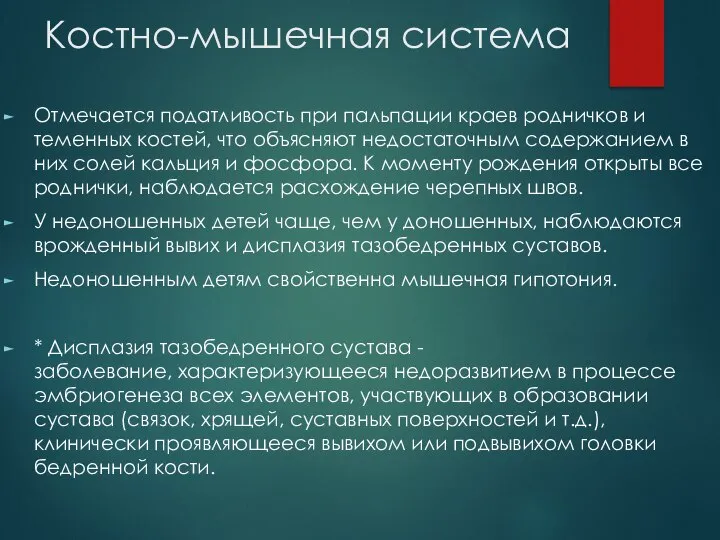 Костно-мышечная система

Отмечается податливость при пальпации краев родничков и теменных костей, что объясняют недостаточным содержанием в них солей кальция и фосфора. К моменту рождения открыты все роднички, наблюдается расхождение черепных швов.

У недоношенных детей чаще, чем у доношенных, наблюдаются врожденный вывих и дисплазия тазобедренных суставов.

Недоношенным детям свойственна мышечная гипотония.

* Дисплазия тазобедренного сустава - заболевание, характеризующееся недоразвитием в процессе эмбриогенеза всех элементов, участвующих в образовании сустава (связок, хрящей, суставных поверхностей и т.д.), клинически проявляющееся вывихом или подвывихом головки бедренной кости.